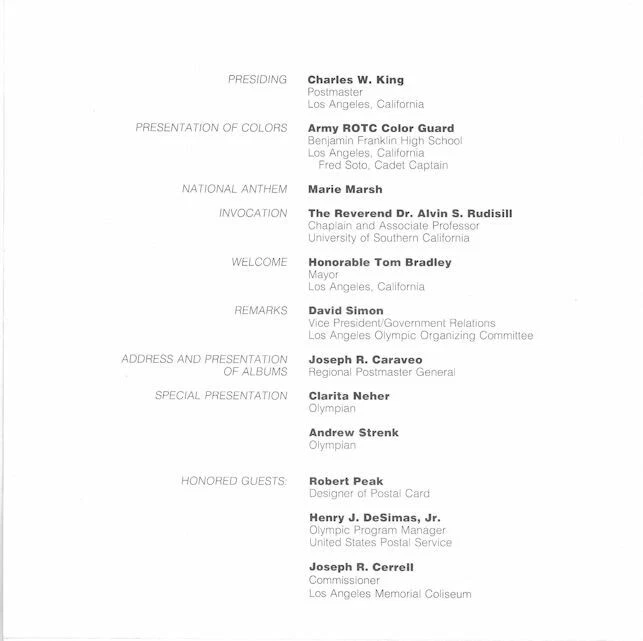 PRESIDING
Charles W. King
Postmaster
Los Angeles, California

PRESENTATION OF COLORS
Army ROTC Color Guard
Benjamin Franklin High School
Los Angeles, California
Fred Soto, Cadet Captain

NATIONAL ANTHEM
Marie Marsh

INVOCATION
The Reverend Dr. Alvin S. Rudisill
Chaplain and Associate Professor
University of Southern California

WELCOME
Honorable Tom Bradley
Mayor
Los Angeles, California

REMARKS
David Simon
Vice President/Government Relations
Los Angeles Olympic Organizing Committee

ADDRESS AND PRESENTATION OF ALBUMS
Joseph R. Caraveo
Regional Postmaster General

SPECIAL PRESENTATION
Clarita Neher
Olympian

Andrew Strenk
Olympian

HONORED GUESTS:
Robert Peak
Designer of Postal Card

Henry J. DeSimas, Jr.
Olympic Program Manager
United States Postal Service

Joseph R. Cerrell
Commissioner
Los Angeles Memorial Coliseum